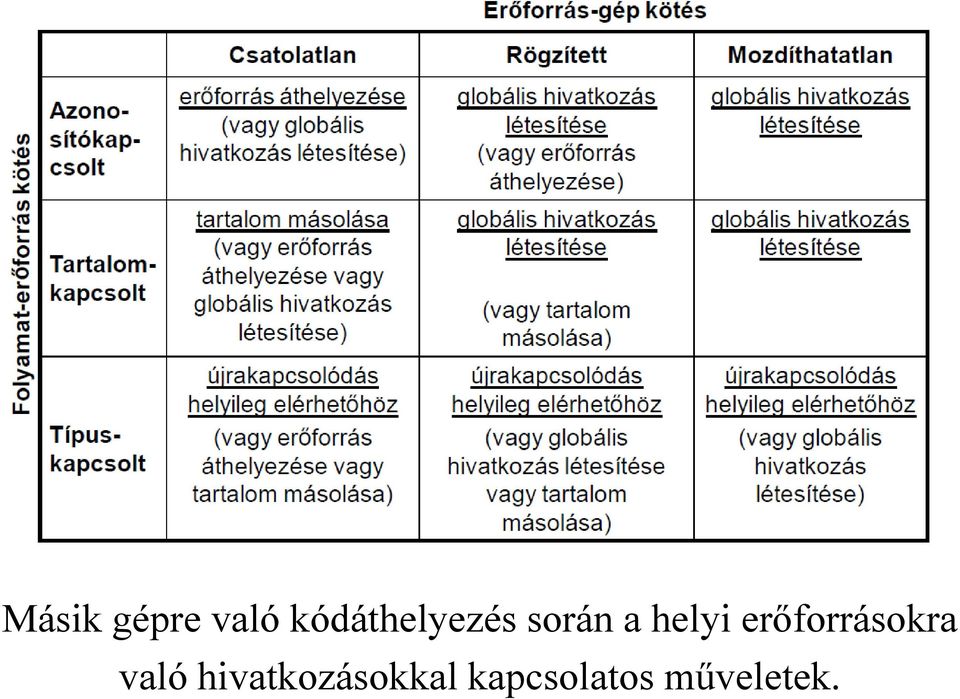 Erőforrás-gép kötés

Folyamat-erőforrás kötés

| | Csatolatlan | Rögzített | Mozdíthatatlan |
|---|---|---|---|
| Azonosítókapcsolt | erőforrás áthelyezése (vagy globális hivatkozás létesítése) | globális hivatkozás létesítése (vagy erőforrás áthelyezése) | globális hivatkozás létesítése |
| Tartalomkapcsolt | tartalom másolása (vagy erőforrás áthelyezése vagy globális hivatkozás létesítése) | globális hivatkozás létesítése (vagy tartalom másolása) | globális hivatkozás létesítése |
| Típuskapcsolt | újrakapcsolódás helyileg elérhetőhöz (vagy erőforrás áthelyezése vagy tartalom másolása) | újrakapcsolódás helyileg elérhetőhöz (vagy globális hivatkozás létesítése vagy tartalom másolása) | újrakapcsolódás helyileg elérhetőhöz (vagy globális hivatkozás létesítése) |

Másik gépre való kódáthelyezés során a helyi erőforrásokra való hivatkozásokkal kapcsolatos műveletek.